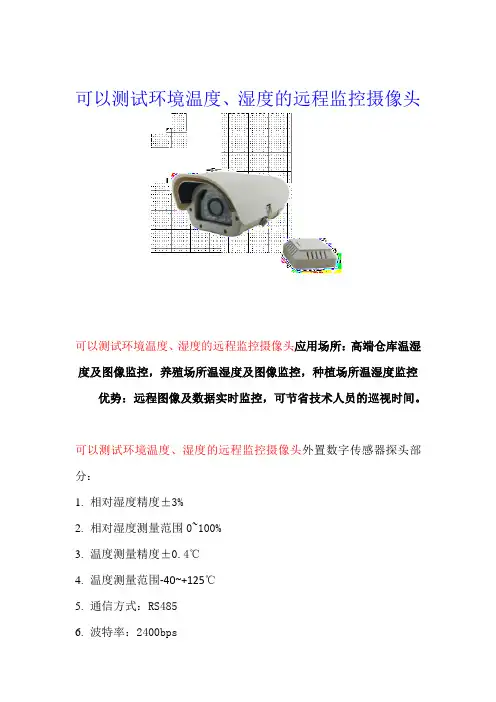 可以测试环境温度、湿度的远程监控摄像头

可以测试环境温度、湿度的远程监控摄像头应用场所：高端仓库温湿度及图像监控，养殖场所温湿度及图像监控，种植场所温湿度监控

优势：远程图像及数据实时监控，可节省技术人员的巡视时间。

可以测试环境温度、湿度的远程监控摄像头外置数字传感器探头部分：

1. 相对湿度精度±3%

2. 相对湿度测量范围 0~100%

3. 温度测量精度±0.4℃

4. 温度测量范围-40~+125℃

5. 通信方式：RS485

6. 波特率：2400bps